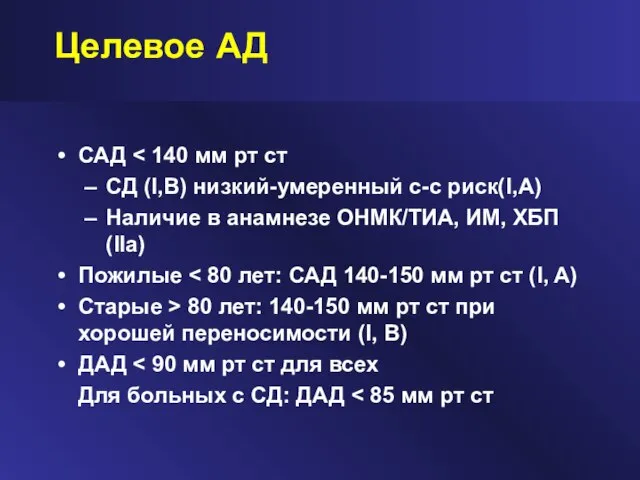 Целевое АД

• САД < 140 мм рт ст
– СД (I,B) низкий-умеренный с-с риск(I,A)
– Наличие в анамнезе ОНМК/ТИА, ИМ, ХБП (IIa)
• Пожилые < 80 лет: САД 140-150 мм рт ст (I, A)
• Старые > 80 лет: 140-150 мм рт ст при хорошей переносимости (I, B)
• ДАД < 90 мм рт ст для всех
Для больных с СД: ДАД < 85 мм рт ст